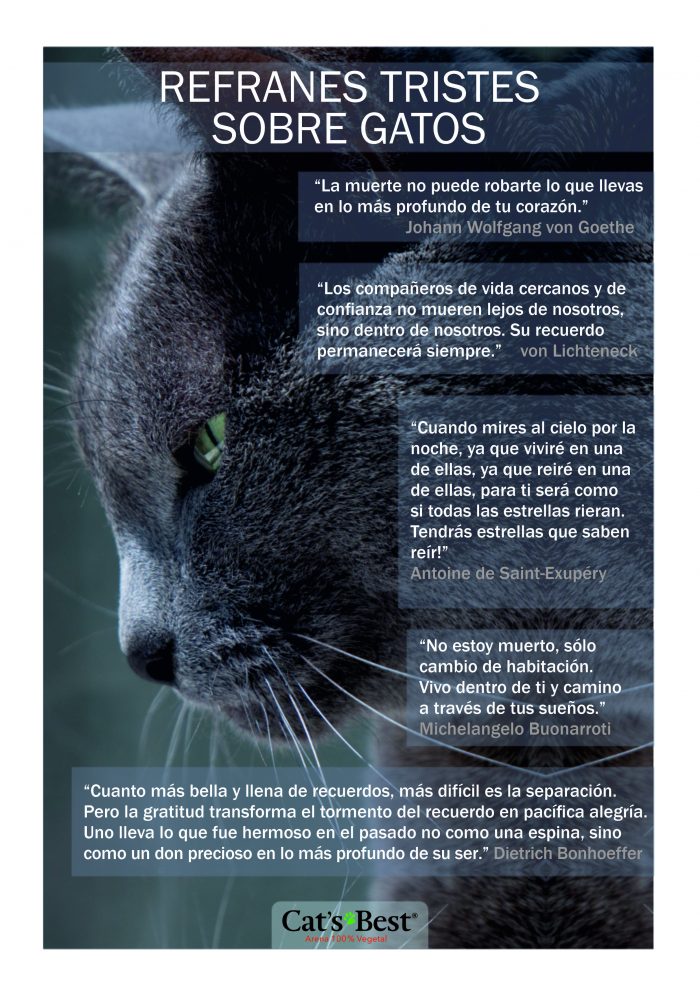 REFRANES TRISTES SOBRE GATOS

“La muerte no puede robarte lo que llevas en lo más profundo de tu corazón.”
Johann Wolfgang von Goethe

“Los compañeros de vida cercanos y de confianza no mueren lejos de nosotros, sino dentro de nosotros. Su recuerdo permanecerá siempre.” von Lichteneck

“Cuando mires al cielo por la noche, ya que viviré en una de ellas, ya que reiré en una de ellas, para ti será como si todas las estrellas rieran. Tendrás estrellas que saben reír!”
Antoine de Saint-Exupéry

“No estoy muerto, sólo cambio de habitación. Vivo dentro de ti y camino a través de tus sueños.”
Michelangelo Buonarroti

“Cuanto más bella y llena de recuerdos, más difícil es la separación. Pero la gratitud transforma el tormento del recuerdo en pacífica alegría. Uno lleva lo que fue hermoso en el pasado no como una espina, sino como un don precioso en lo más profundo de su ser.” Dietrich Bonhoeffer

Cat's Best®
Arena 100% Vegetal